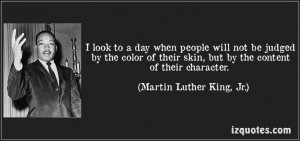 I look to a day when people will not be judged by the color of their skin, but by the content of their character.

(Martin Luther King, Jr.)

izquotes.com